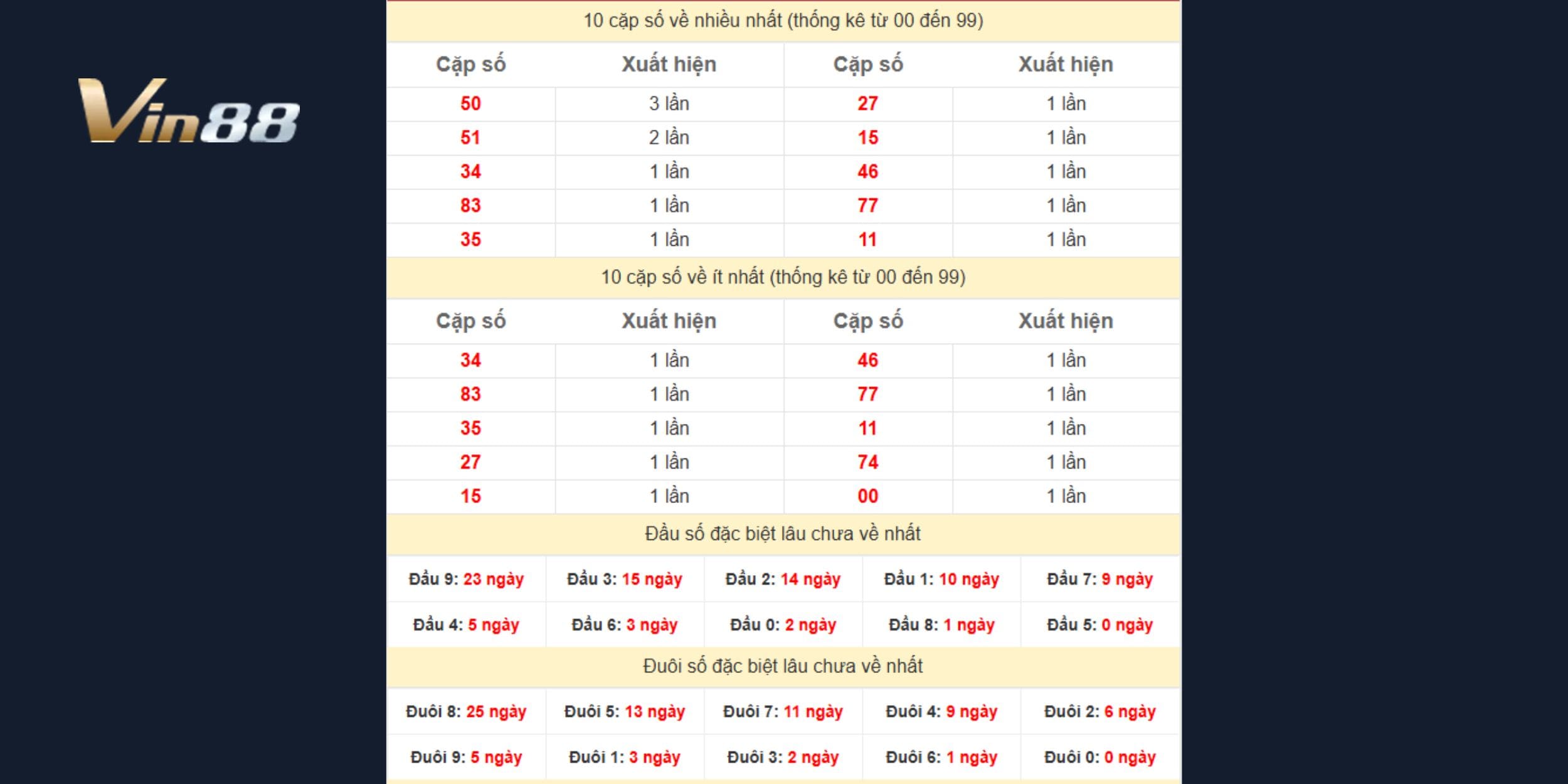 Vin88

10 cặp số về nhiều nhất (thống kê từ 00 đến 99)

| Cặp số | Xuất hiện | Cặp số | Xuất hiện |
|---|---|---|---|
| 50 | 3 lần | 27 | 1 lần |
| 51 | 2 lần | 15 | 1 lần |
| 34 | 1 lần | 46 | 1 lần |
| 83 | 1 lần | 77 | 1 lần |
| 35 | 1 lần | 11 | 1 lần |

10 cặp số về ít nhất (thống kê từ 00 đến 99)

| Cặp số | Xuất hiện | Cặp số | Xuất hiện |
|---|---|---|---|
| 34 | 1 lần | 46 | 1 lần |
| 83 | 1 lần | 77 | 1 lần |
| 35 | 1 lần | 11 | 1 lần |
| 27 | 1 lần | 74 | 1 lần |
| 15 | 1 lần | 00 | 1 lần |

Đầu số đặc biệt lâu chưa về nhất

| Đầu 9: 23 ngày | Đầu 3: 15 ngày | Đầu 2: 14 ngày | Đầu 1: 10 ngày | Đầu 7: 9 ngày |
|---|---|---|---|---|
| Đầu 4: 5 ngày | Đầu 6: 3 ngày | Đầu 0: 2 ngày | Đầu 8: 1 ngày | Đầu 5: 0 ngày |

Đuôi số đặc biệt lâu chưa về nhất

| Đuôi 8: 25 ngày | Đuôi 5: 13 ngày | Đuôi 7: 11 ngày | Đuôi 4: 9 ngày | Đuôi 2: 6 ngày |
|---|---|---|---|---|
| Đuôi 9: 5 ngày | Đuôi 1: 3 ngày | Đuôi 3: 2 ngày | Đuôi 6: 1 ngày | Đuôi 0: 0 ngày |